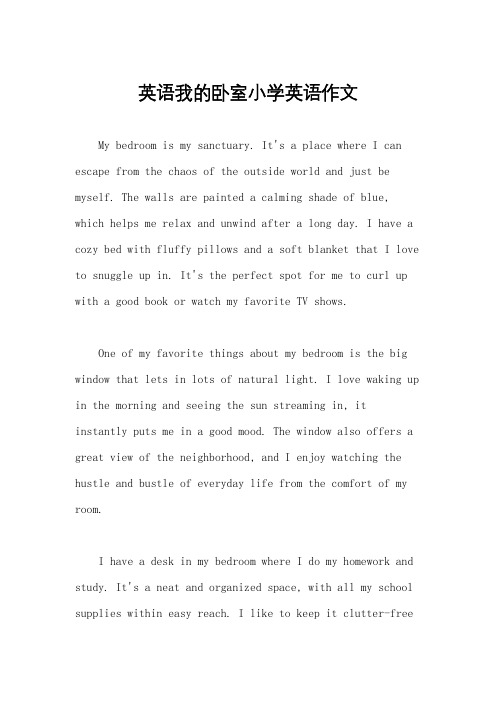 英语我的卧室小学英语作文

My bedroom is my sanctuary. It's a place where I can escape from the chaos of the outside world and just be myself. The walls are painted a calming shade of blue, which helps me relax and unwind after a long day. I have a cozy bed with fluffy pillows and a soft blanket that I love to snuggle up in. It's the perfect spot for me to curl up with a good book or watch my favorite TV shows.

One of my favorite things about my bedroom is the big window that lets in lots of natural light. I love waking up in the morning and seeing the sun streaming in, it instantly puts me in a good mood. The window also offers a great view of the neighborhood, and I enjoy watching the hustle and bustle of everyday life from the comfort of my room.

I have a desk in my bedroom where I do my homework and study. It's a neat and organized space, with all my school supplies within easy reach. I like to keep it clutter-free